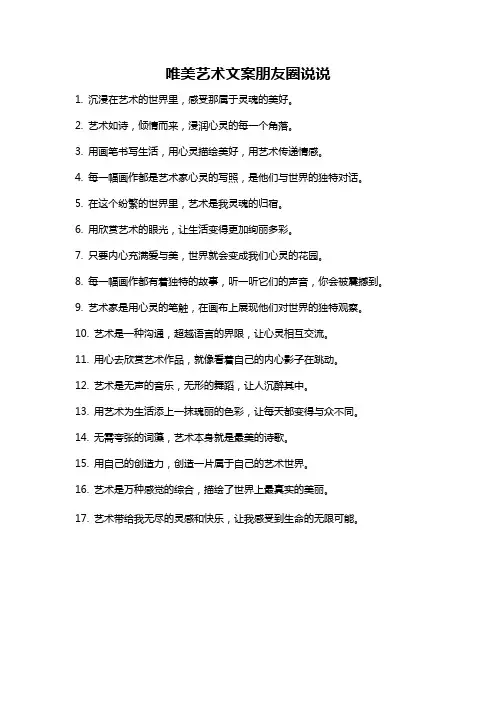 唯美艺术文案朋友圈说说

1. 沉浸在艺术的世界里，感受那属于灵魂的美好。

2. 艺术如诗，倾情而来，浸润心灵的每一个角落。

3. 用画笔书写生活，用心灵描绘美好，用艺术传递情感。

4. 每一幅画作都是艺术家心灵的写照，是他们与世界的独特对话。

5. 在这个纷繁的世界里，艺术是我灵魂的归宿。

6. 用欣赏艺术的眼光，让生活变得更加绚丽多彩。

7. 只要内心充满爱与美，世界就会变成我们心灵的花园。

8. 每一幅画作都有着独特的故事，听一听它们的声音，你会被震撼到。

9. 艺术家是用心灵的笔触，在画布上展现他们对世界的独特观察。

10. 艺术是一种沟通，超越语言的界限，让心灵相互交流。

11. 用心去欣赏艺术作品，就像看着自己的内心影子在跳动。

12. 艺术是无声的音乐，无形的舞蹈，让人沉醉其中。

13. 用艺术为生活添上一抹瑰丽的色彩，让每天都变得与众不同。

14. 无需夸张的词藻，艺术本身就是最美的诗歌。

15. 用自己的创造力，创造一片属于自己的艺术世界。

16. 艺术是万种感觉的综合，描绘了世界上最真实的美丽。

17. 艺术带给我无尽的灵感和快乐，让我感受到生命的无限可能。